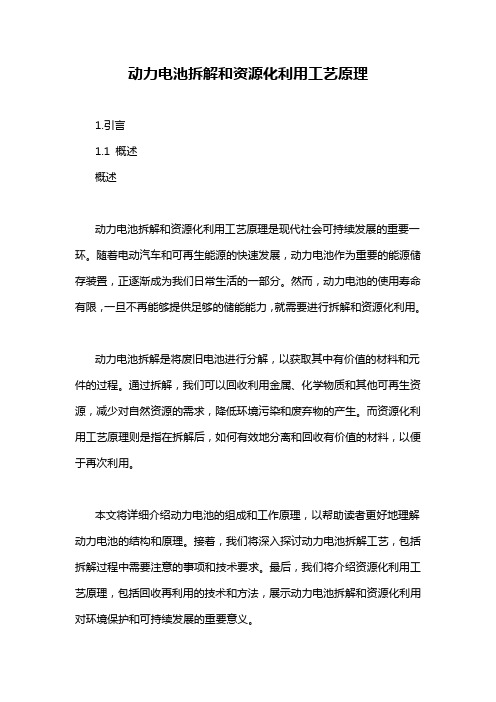 动力电池拆解和资源化利用工艺原理

1.引言

1.1 概述

概述

动力电池拆解和资源化利用工艺原理是现代社会可持续发展的重要一环。随着电动汽车和可再生能源的快速发展，动力电池作为重要的能源储存装置，正逐渐成为我们日常生活的一部分。然而，动力电池的使用寿命有限，一旦不再能够提供足够的储能能力，就需要进行拆解和资源化利用。

动力电池拆解是将废旧电池进行分解，以获取其中有价值的材料和元件的过程。通过拆解，我们可以回收利用金属、化学物质和其他可再生资源，减少对自然资源的需求，降低环境污染和废弃物的产生。而资源化利用工艺原理则是指在拆解后，如何有效地分离和回收有价值的材料，以便于再次利用。

本文将详细介绍动力电池的组成和工作原理，以帮助读者更好地理解动力电池的结构和原理。接着，我们将深入探讨动力电池拆解工艺，包括拆解过程中需要注意的事项和技术要求。最后，我们将介绍资源化利用工艺原理，包括回收再利用的技术和方法，展示动力电池拆解和资源化利用对环境保护和可持续发展的重要意义。